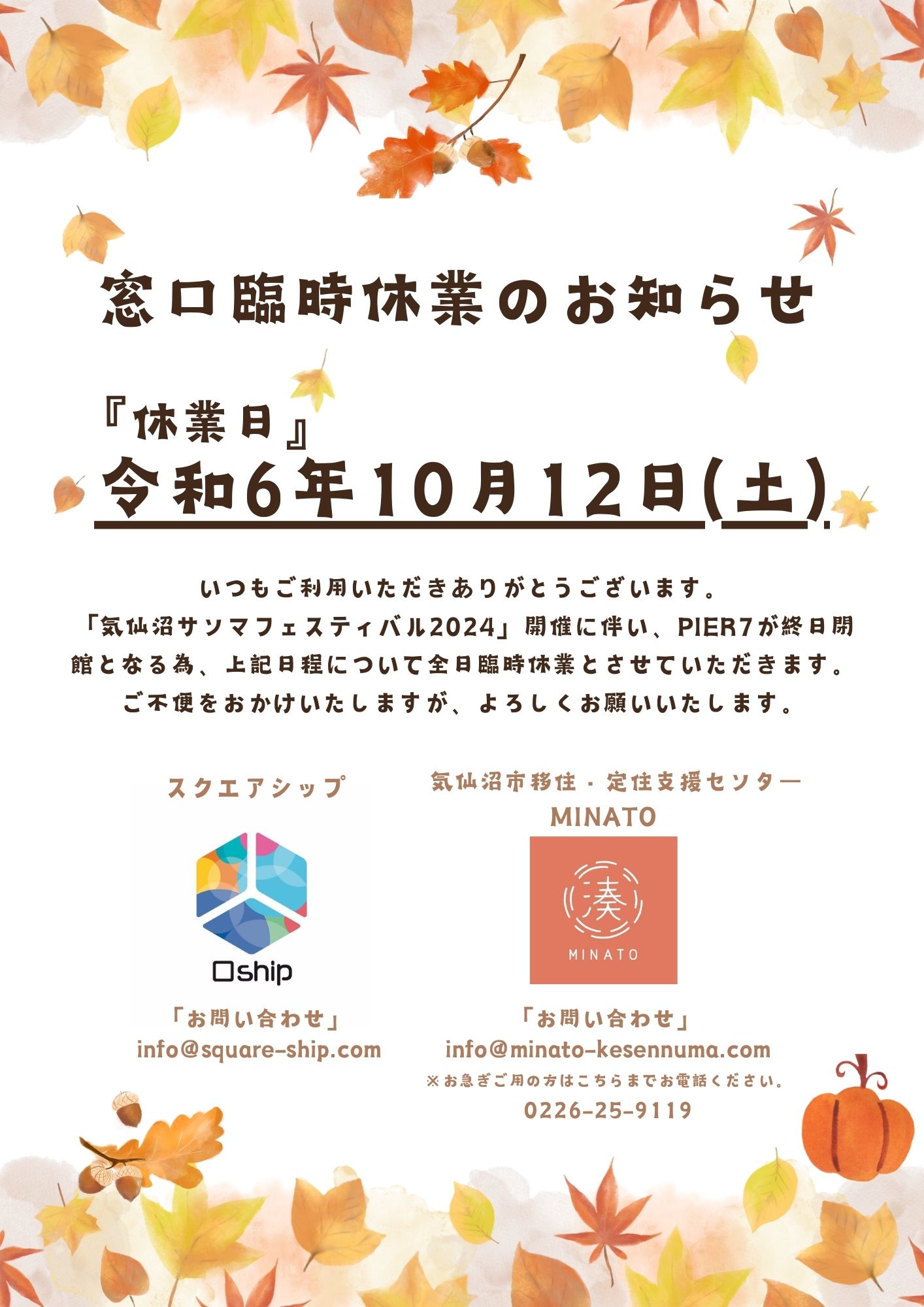 窓口臨時休業のお知らせ

『休業日』
令和6年10月12日(土)

いつもご利用いただきありがとうございます。
「気仙沼サンマフェスティバル2024」開催に伴い、PIER7が終日閉館となる為、上記日程について全日臨時休業とさせていただきます。
ご不便をおかけいたしますが、よろしくお願いいたします。

スクエアシップ

□ship

「お問い合わせ」
info@square-ship.com

気仙沼市移住・定住支援センター
MINATO

湊
MINATO

「お問い合わせ」
info@minato-kesennuma.com
※お急ぎご用の方はこちらまでお電話ください。
0226-25-9119